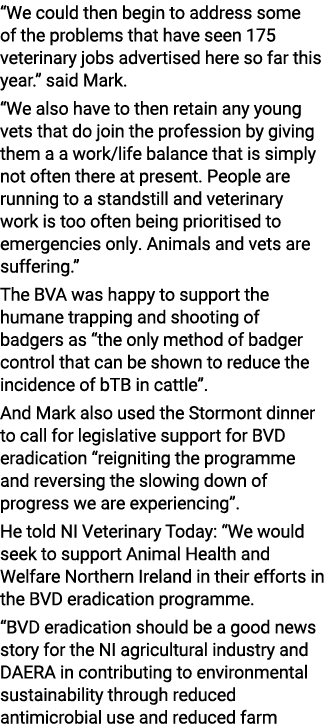 “We could then begin to address some of the problems that have seen 175 veterinary jobs advertised here so far this year.” said Mark.

“We also have to then retain any young vets that do join the profession by giving them a a work/life balance that is simply not often there at present. People are running to a standstill and veterinary work is too often being prioritised to emergencies only. Animals and vets are suffering.”

The BVA was happy to support the humane trapping and shooting of badgers as “the only method of badger control that can be shown to reduce the incidence of bTB in cattle”.

And Mark also used the Stormont dinner to call for legislative support for BVD eradication “reigniting the programme and reversing the slowing down of progress we are experiencing”.

He told NI Veterinary Today: “We would seek to support Animal Health and Welfare Northern Ireland in their efforts in the BVD eradication programme.

“BVD eradication should be a good news story for the NI agricultural industry and DAERA in contributing to environmental sustainability through reduced antimicrobial use and reduced farm